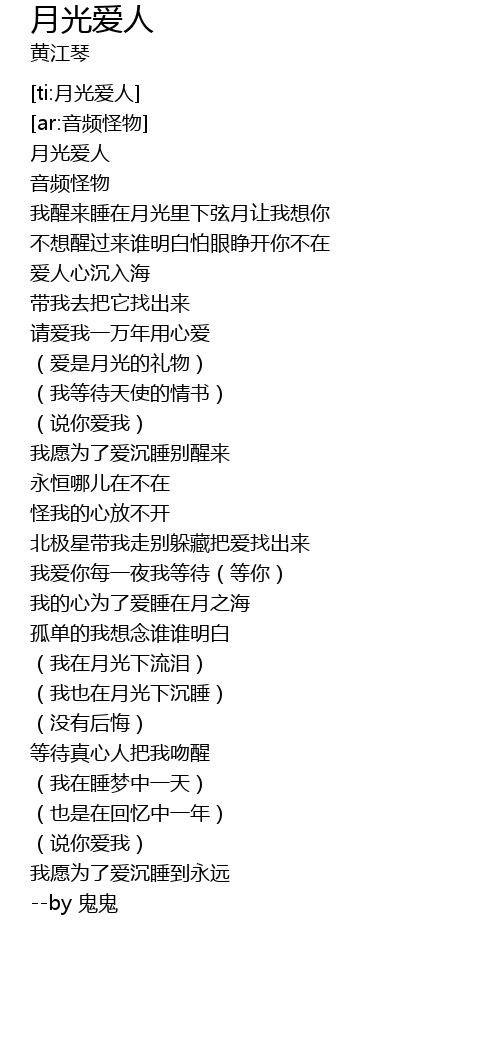 月光爱人
黄江琴

[ti:月光爱人]
[ar:音频怪物]
月光爱人
音频怪物
我醒来睡在月光里下弦月让我想你
不想醒过来谁明白怕眼睁开你不在
爱人心沉入海
带我去把它找出来
请爱我一万年用心爱
（爱是月光的礼物）
（我等待天使的情书）
（说你爱我）
我愿为了爱沉睡别醒来
永恒哪儿在不在
怪我的心放不开
北极星带我走别躲藏把爱找出来
我爱你每一夜我等待（等你）
我的心为了爱睡在月之海
孤单的我想念谁谁明白
（我在月光下流泪）
（我也在月光下沉睡）
（没有后悔）
等待真心人把我吻醒
（我在睡梦中一天）
（也是在回忆中一年）
（说你爱我）
我愿为了爱沉睡到永远
--by 鬼鬼